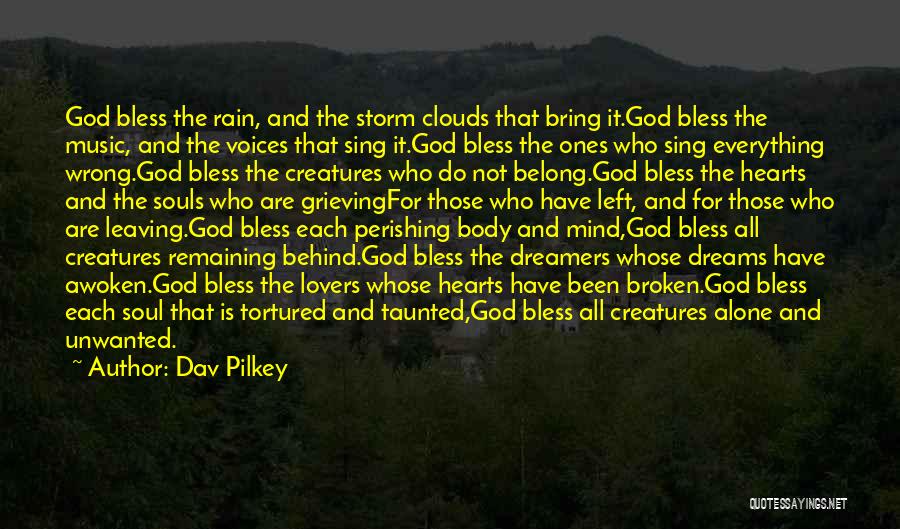 God bless the rain, and the storm clouds that bring it.God bless the music, and the voices that sing it.God bless the ones who sing everything wrong.God bless the creatures who do not belong.God bless the hearts and the souls who are grievingFor those who have left, and for those who are leaving.God bless each perishing body and mind,God bless all creatures remaining behind.God bless the dreamers whose dreams have awoken.God bless the lovers whose hearts have been broken.God bless each soul that is tortured and taunted,God bless all creatures alone and unwanted.

~ Author: Dav Pilkey

QUOTESSAYINGS.NET